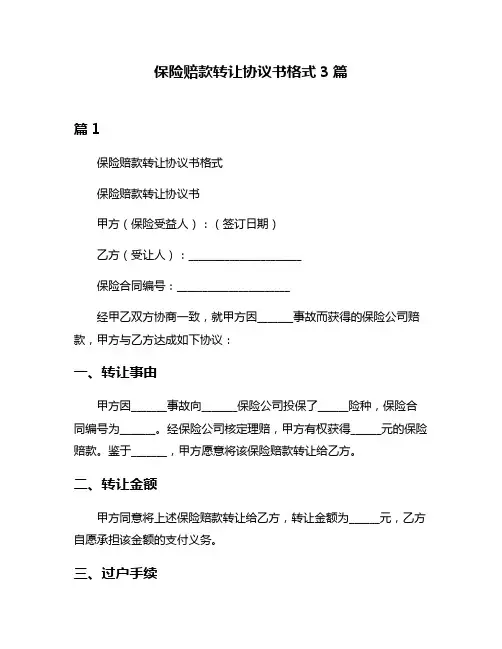 保险赔款转让协议书格式 3 篇

篇 1

保险赔款转让协议书格式

保险赔款转让协议书

甲方（保险受益人）：（签订日期）

乙方（受让人）：____________________

保险合同编号：____________________

经甲乙双方协商一致，就甲方因______事故而获得的保险公司赔款，甲方与乙方达成如下协议：

一、转让事由

甲方因______事故向______保险公司投保了_____险种，保险合同编号为______。经保险公司核定理赔，甲方有权获得_____元的保险赔款。鉴于______，甲方愿意将该保险赔款转让给乙方。

二、转让金额

甲方同意将上述保险赔款转让给乙方，转让金额为_____元，乙方自愿承担该金额的支付义务。

三、过户手续